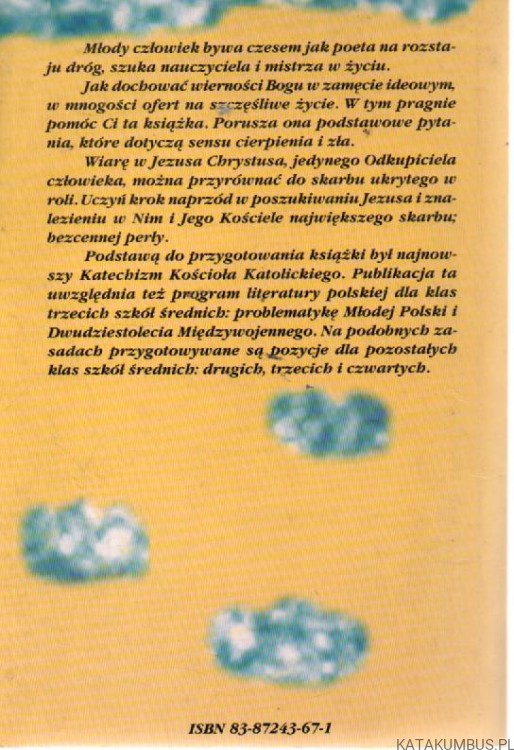 Młody człowiek bywa czesem jak poeta na rozstaju dróg, szuka nauczyciela i mistrza w życiu.

Jak dochować wierności Bogu w zamęcie ideowym, w mnogości ofert na szczęśliwe życie. W tym pragnie pomóc Ci ta książka. Porusza ona podstawowe pytania, które dotyczą sensu cierpienia i zła.

Wiarę w Jezusa Chrystusa, jedynego Odkupiciela człowieka, można przyrównać do skarbu ukrytego w roli. Uczyń krok naprzód w poszukiwaniu Jezusa i znalezieniu w Nim i Jego Kościele największego skarbu; bezcennej perły.

Podstawą do przygotowania książki był najnowszy Katechizm Kościoła Katolickiego. Publikacja ta uwzględnia też program literatury polskiej dla klas trzecich szkół średnich: problematykę Młodej Polski i Dwudziestolecia Międzywojennego. Na podobnych zasadach przygotowywane są pozycje dla pozostałych klas szkół średnich: drugich, trzecich i czwartych.

ISBN 83-87243-67-1

KATAKUMBUS.PL